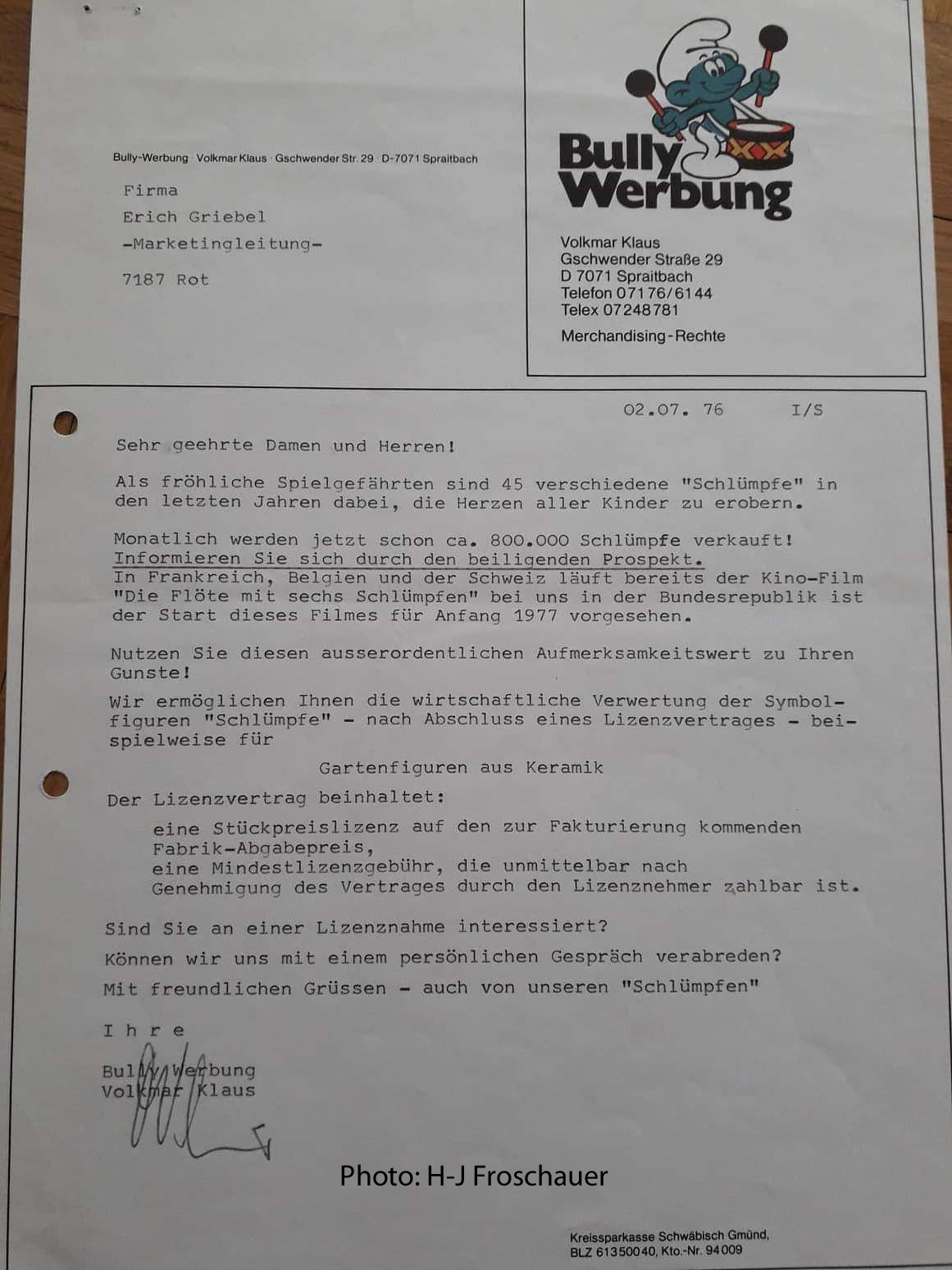 Bully-Werbung · Volkmar Klaus · Gschwender Str. 29 · D-7071 Spraitbach

Firma
Erich Griebel
-Marketingleitung-

7187 Rot

Bully Werbung

Volkmar Klaus
Gschwender Straße 29
D 7071 Spraitbach
Telefon 07176/6144
Telex 07248781

Merchandising-Rechte

02.07. 76 I/S

Sehr geehrte Damen und Herren!

Als fröhliche Spielgefährten sind 45 verschiedene "Schlümpfe" in den letzten Jahren dabei, die Herzen aller Kinder zu erobern.

Monatlich werden jetzt schon ca. 800.000 Schlümpfe verkauft!
Informieren Sie sich durch den beiligenden Prospekt.
In Frankreich, Belgien und der Schweiz läuft bereits der Kino-Film "Die Flöte mit sechs Schlümpfen" bei uns in der Bundesrepublik ist der Start dieses Filmes für Anfang 1977 vorgesehen.

Nutzen Sie diesen ausserordentlichen Aufmerksamkeitswert zu Ihren Gunste!

Wir ermöglichen Ihnen die wirtschaftliche Verwertung der Symbolfiguren "Schlümpfe" - nach Abschluss eines Lizenzvertrages - beispielweise für

Gartenfiguren aus Keramik

Der Lizenzvertrag beinhaltet:

eine Stückpreislizenz auf den zur Fakturierung kommenden Fabrik-Abgabepreis,
eine Mindestlizenzgebühr, die unmittelbar nach Genehmigung des Vertrages durch den Lizenznehmer zahlbar ist.

Sind Sie an einer Lizenznahme interessiert?

Können wir uns mit einem persönlichen Gespräch verabreden?

Mit freundlichen Grüssen - auch von unseren "Schlümpfen"

I h r e

Bully Werbung
Volkmar Klaus

Photo: H-J Froschauer

Kreissparkasse Schwäbisch Gmünd,
BLZ 61350040, Kto.-Nr. 94009